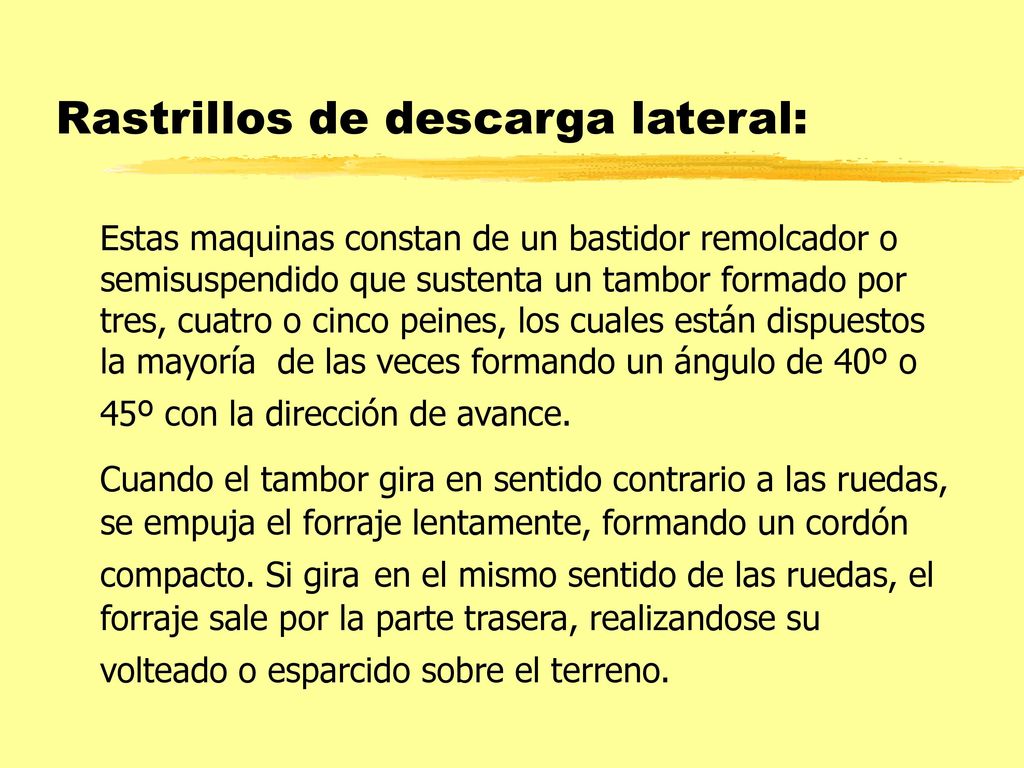 Rastrillos de descarga lateral:

Estas maquinas constan de un bastidor remolcador o semisuspendido que sustenta un tambor formado por tres, cuatro o cinco peines, los cuales están dispuestos la mayoría de las veces formando un ángulo de 40º o 45º con la dirección de avance.

Cuando el tambor gira en sentido contrario a las ruedas, se empuja el forraje lentamente, formando un cordón compacto. Si gira en el mismo sentido de las ruedas, el forraje sale por la parte trasera, realizandose su volteado o esparcido sobre el terreno.